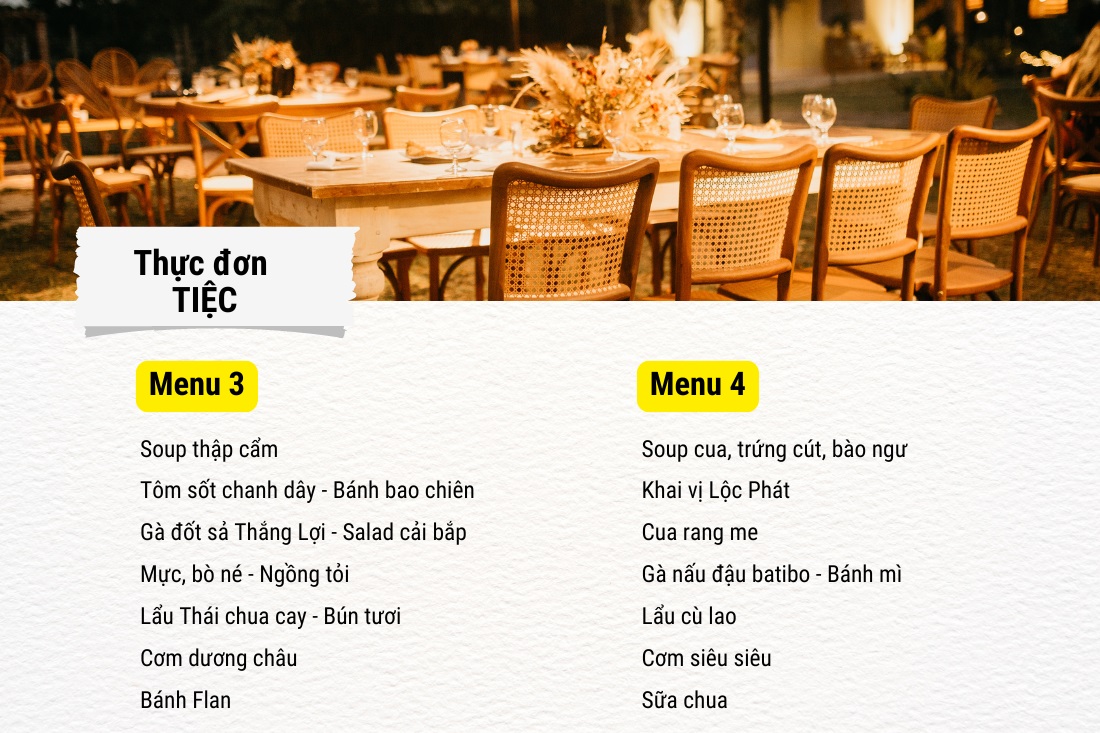 Thực đơn
TIỆC

Menu 3

Soup thập cẩm

Tôm sốt chanh dây - Bánh bao chiên

Gà đốt sả Thắng Lợi - Salad cải bắp

Mực, bò né - Ngồng tỏi

Lẩu Thái chua cay - Bún tươi

Cơm dương châu

Bánh Flan

Menu 4

Soup cua, trứng cút, bào ngư

Khai vị Lộc Phát

Cua rang me

Gà nấu đậu batibo - Bánh mì

Lẩu cù lao

Cơm siêu siêu

Sữa chua